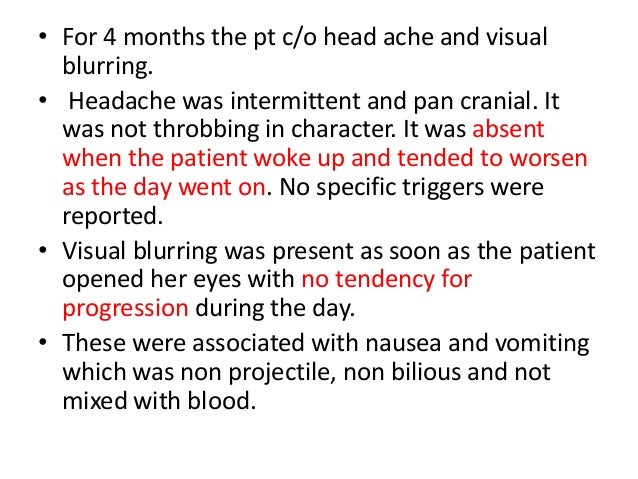 • For 4 months the pt c/o head ache and visual blurring.

• Headache was intermittent and pan cranial. It was not throbbing in character. It was absent when the patient woke up and tended to worsen as the day went on. No specific triggers were reported.

• Visual blurring was present as soon as the patient opened her eyes with no tendency for progression during the day.

• These were associated with nausea and vomiting which was non projectile, non bilious and not mixed with blood.